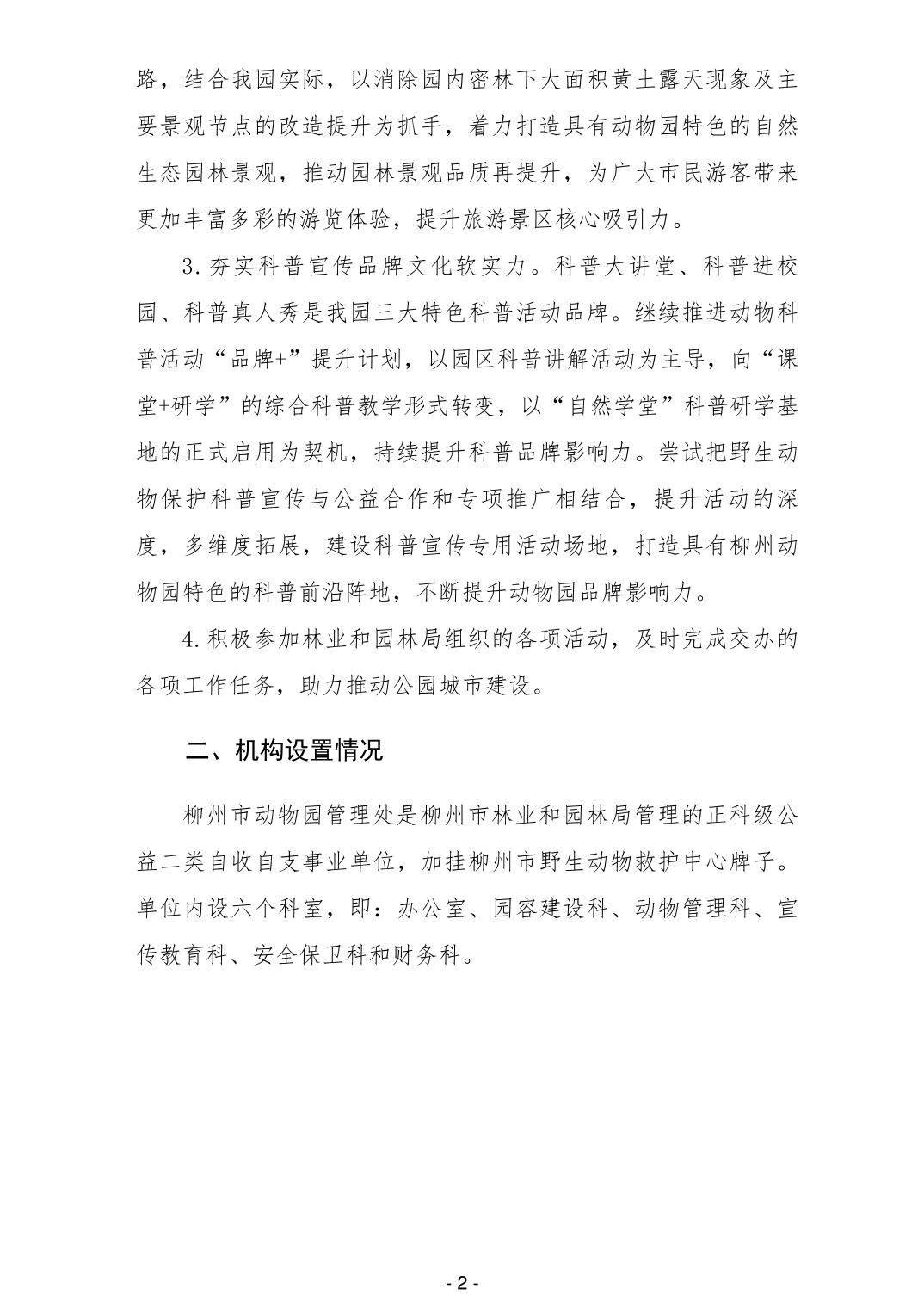 路，结合我园实际，以消除园内密林下大面积黄土露天现象及主要景观节点的改造提升为抓手，着力打造具有动物园特色的自然生态园林景观，推动园林景观品质再提升，为广大市民游客带来更加丰富多彩的游览体验，提升旅游景区核心吸引力。

3.夯实科普宣传品牌文化软实力。科普大讲堂、科普进校园、科普真人秀是我园三大特色科普活动品牌。继续推进动物科普活动“品牌+”提升计划，以园区科普讲解活动为主导，向“课堂+研学”的综合科普教学形式转变，以“自然学堂”科普研学基地的正式启用为契机，持续提升科普品牌影响力。尝试把野生动物保护科普宣传与公益合作和专项推广相结合，提升活动的深度，多维度拓展，建设科普宣传专用活动场地，打造具有柳州动物园特色的科普前沿阵地，不断提升动物园品牌影响力。

4.积极参加林业和园林局组织的各项活动，及时完成交办的各项工作任务，助力推动公园城市建设。

二、机构设置情况

柳州市动物园管理处是柳州市林业和园林局管理的正科级公益二类自收自支事业单位，加挂柳州市野生动物救护中心牌子。单位内设六个科室，即：办公室、园容建设科、动物管理科、宣传教育科、安全保卫科和财务科。

- 2 -